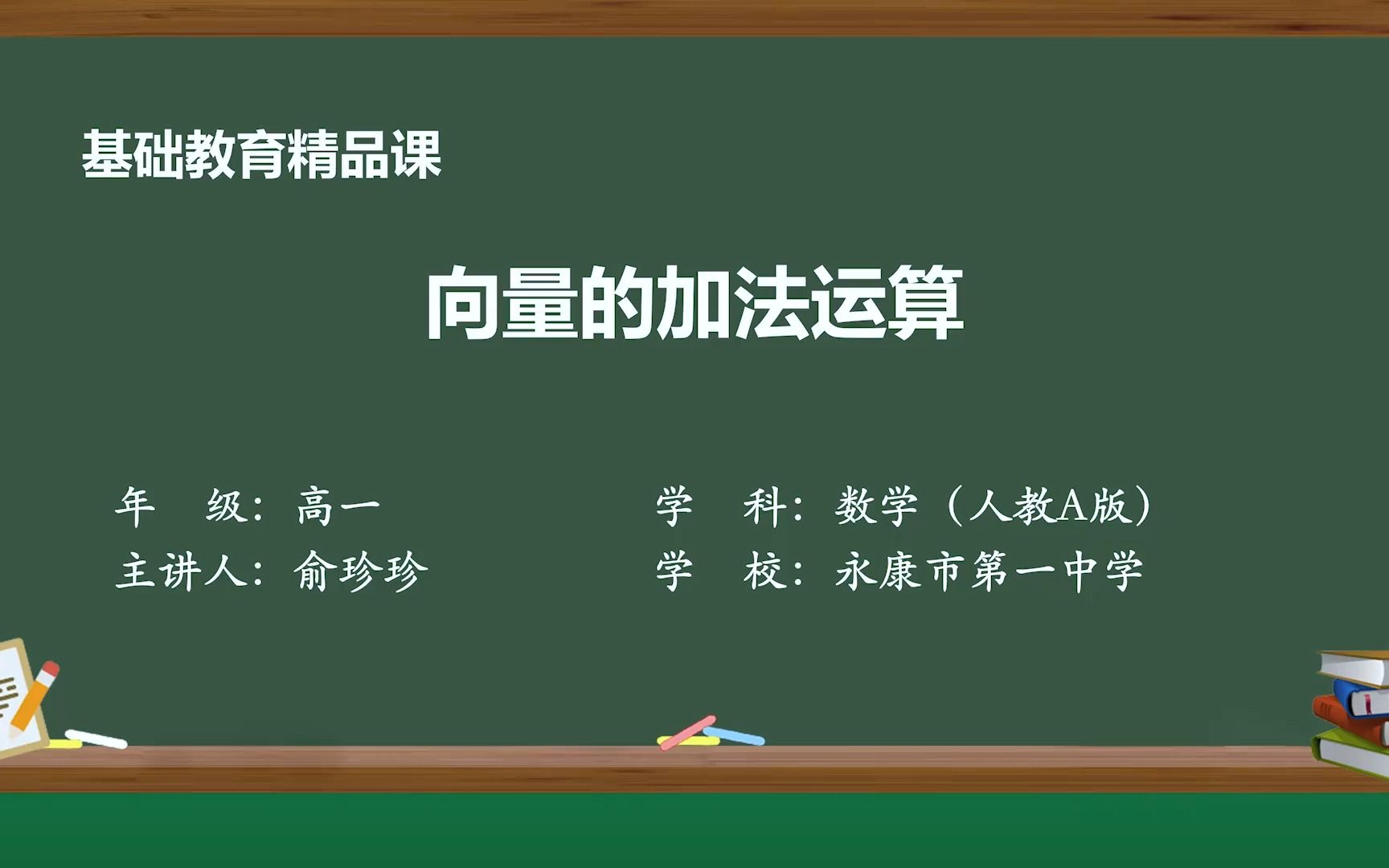 基础教育精品课

向量的加法运算

年　级：高一
主讲人：俞珍珍

学　科：数学（人教A版）
学　校：永康市第一中学